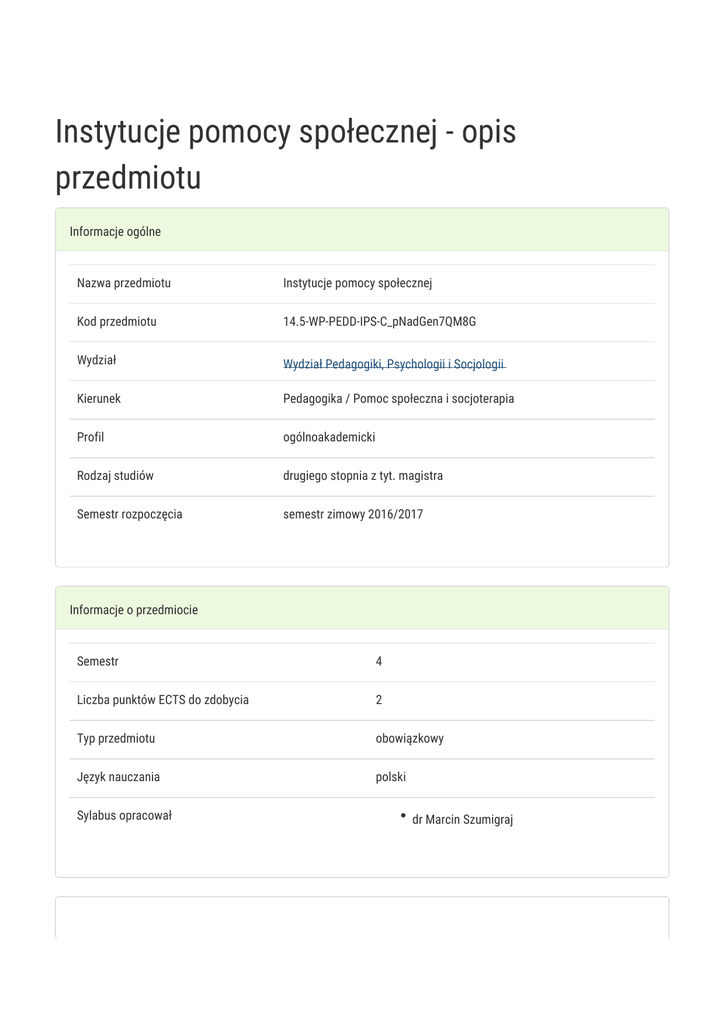 Instytucje pomocy społecznej - opis przedmiotu

Informacje ogólne

| Nazwa przedmiotu | Instytucje pomocy społecznej |
|---|---|
| Kod przedmiotu | 14.5-WP-PEDD-IPS-C_pNadGen7QM8G |
| Wydział | Wydział Pedagogiki, Psychologii i Socjologii |
| Kierunek | Pedagogika / Pomoc społeczna i socjoterapia |
| Profil | ogólnoakademicki |
| Rodzaj studiów | drugiego stopnia z tyt. magistra |
| Semestr rozpoczęcia | semestr zimowy 2016/2017 |

Informacje o przedmiocie

| Semestr | 4 |
|---|---|
| Liczba punktów ECTS do zdobycia | 2 |
| Typ przedmiotu | obowiązkowy |
| Język nauczania | polski |
| Sylabus opracował | • dr Marcin Szumigraj |